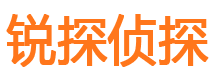 锐探侦探